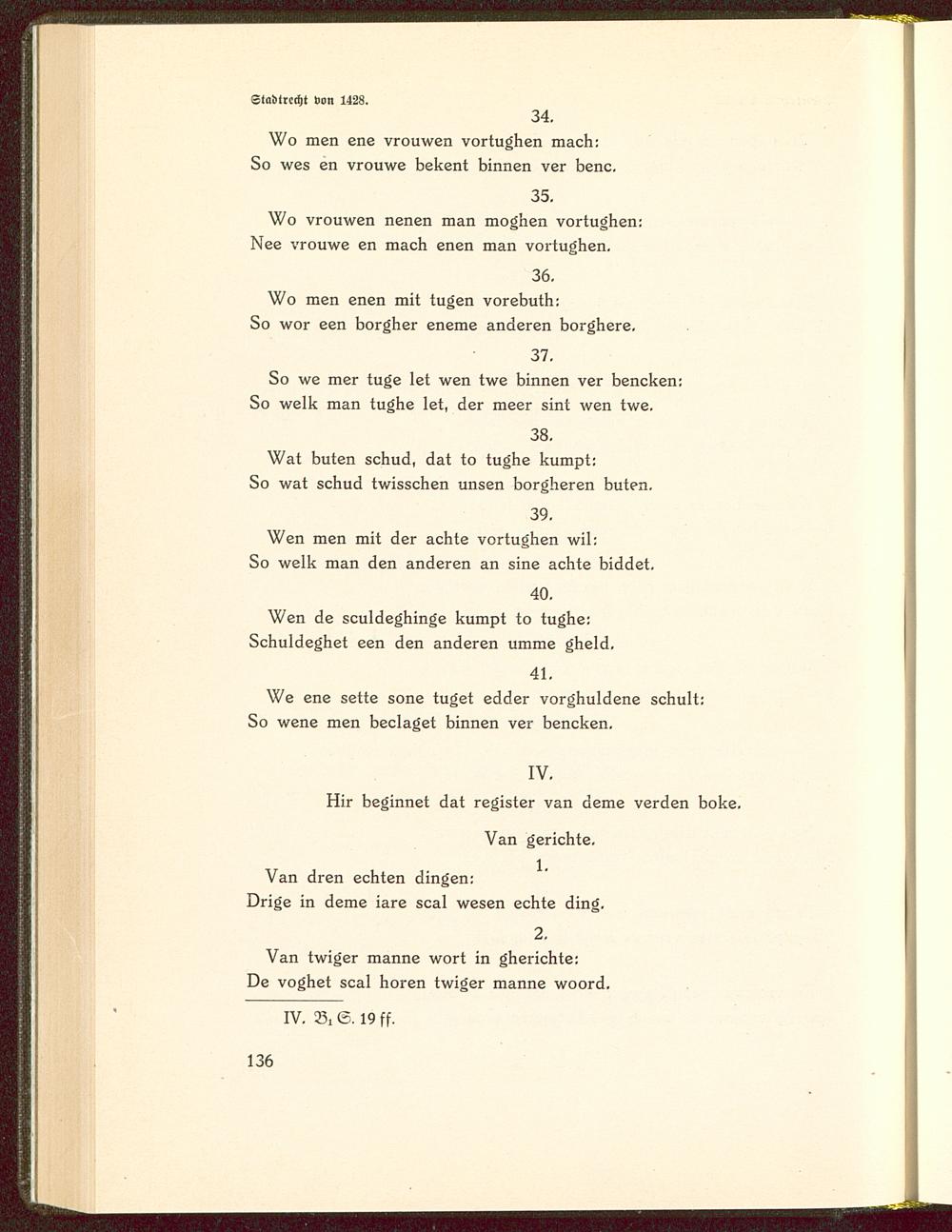 Stadtrecht von 1428.

34.

Wo men ene vrouwen vortughen mach:
So wes en vrouwe bekent binnen ver benc.

35.

Wo vrouwen nenen man moghen vortughen:
Nee vrouwe en mach enen man vortughen.

36.

Wo men enen mit tugen vorebuth:
So wor een borgher eneme anderen borghere.

37.

So we mer tuge let wen twe binnen ver bencken:
So welk man tughe let, der meer sint wen twe.

38.

Wat buten schud, dat to tughe kumpt:
So wat schud twisschen unsen borgheren buten.

39.

Wen men mit der achte vortughen wil:
So welk man den anderen an sine achte biddet.

40.

Wen de sculdeghinge kumpt to tughe:
Schuldeghet een den anderen umme gheld.

41.

We ene sette sone tuget edder vorghuldene schult:
So wene men beclaget binnen ver bencken.

IV.

Hir beginnet dat register van deme verden boke.

Van gerichte.

1.

Van dren echten dingen:
Drige in deme iare scal wesen echte ding.

2.

Van twiger manne wort in gherichte:
De voghet scal horen twiger manne woord.

IV. $B_1$ S. 19 ff.

136